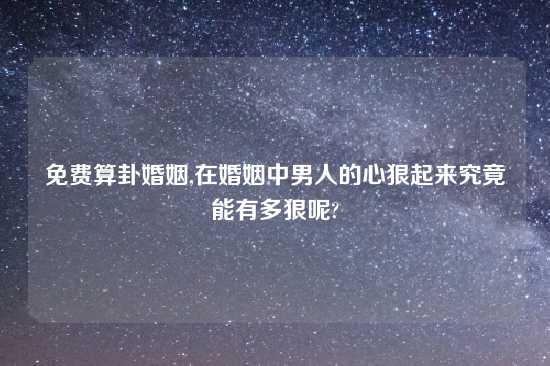 免费算卦婚姻,在婚姻中男人的心狠起来究竟能有多狠呢?